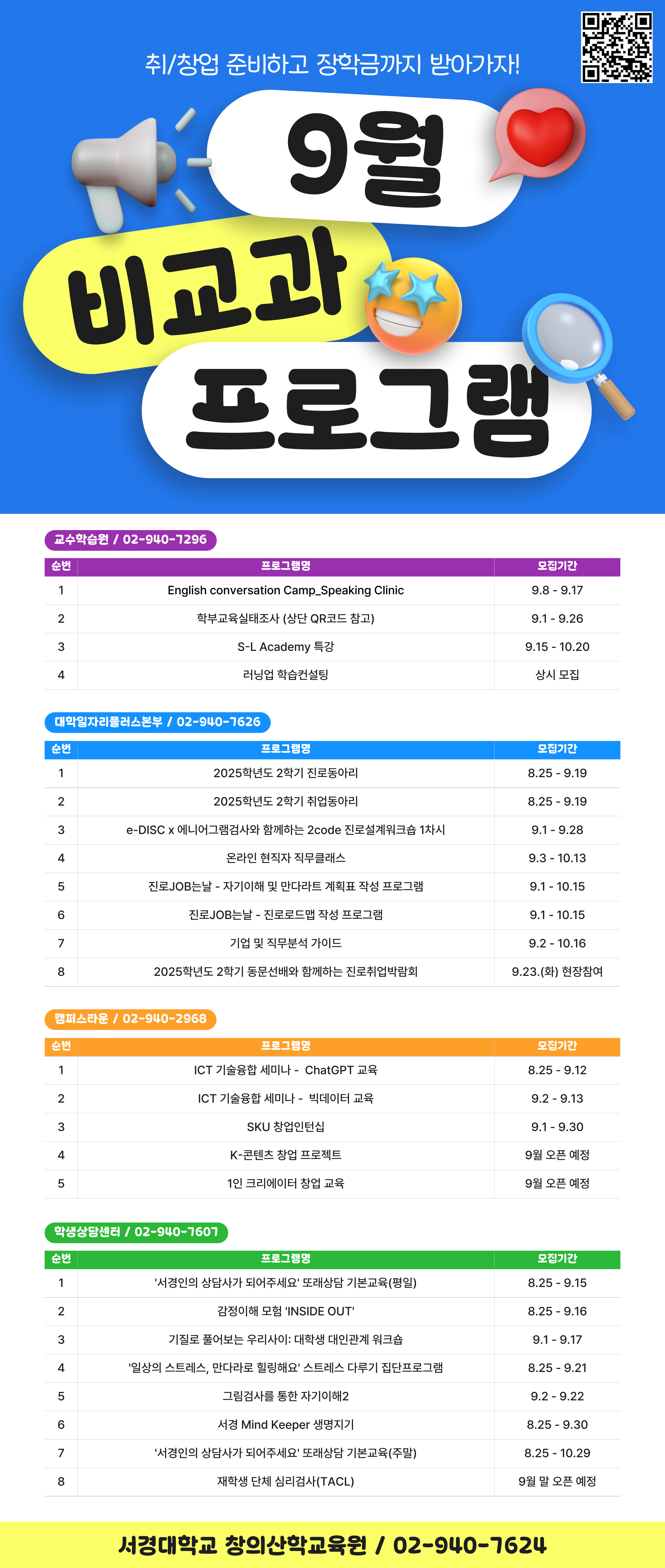 취/창업 준비하고 장학금까지 받아가자!

9월
비교과
프로그램

교수학습원 / 02-940-7296

| 순번 | 프로그램명 | 모집기간 |
|---|---|---|
| 1 | English conversation Camp_Speaking Clinic | 9.8 - 9.17 |
| 2 | 학부교육실태조사 (상단 QR코드 참고) | 9.1 - 9.26 |
| 3 | S-L Academy 특강 | 9.15 - 10.20 |
| 4 | 러닝업 학습컨설팅 | 상시 모집 |

대학일자리플러스본부 / 02-940-7626

| 순번 | 프로그램명 | 모집기간 |
|---|---|---|
| 1 | 2025학년도 2학기 진로동아리 | 8.25 - 9.19 |
| 2 | 2025학년도 2학기 취업동아리 | 8.25 - 9.19 |
| 3 | e-DISC x 에니어그램검사와 함께하는 2code 진로설계워크숍 1차시 | 9.1 - 9.28 |
| 4 | 온라인 현직자 직무클래스 | 9.3 - 10.13 |
| 5 | 진로JOB는날 - 자기이해 및 만다라트 계획표 작성 프로그램 | 9.1 - 10.15 |
| 6 | 진로JOB는날 - 진로로드맵 작성 프로그램 | 9.1 - 10.15 |
| 7 | 기업 및 직무분석 가이드 | 9.2 - 10.16 |
| 8 | 2025학년도 2학기 동문선배와 함께하는 진로취업박람회 | 9.23.(화) 현장참여 |

캠퍼스타운 / 02-940-2968

| 순번 | 프로그램명 | 모집기간 |
|---|---|---|
| 1 | ICT 기술융합 세미나 - ChatGPT 교육 | 8.25 - 9.12 |
| 2 | ICT 기술융합 세미나 - 빅데이터 교육 | 9.2 - 9.13 |
| 3 | SKU 창업인턴십 | 9.1 - 9.30 |
| 4 | K-콘텐츠 창업 프로젝트 | 9월 오픈 예정 |
| 5 | 1인 크리에이터 창업 교육 | 9월 오픈 예정 |

학생상담센터 / 02-940-7607

| 순번 | 프로그램명 | 모집기간 |
|---|---|---|
| 1 | '서경인의 상담사가 되어주세요' 또래상담 기본교육(평일) | 8.25 - 9.15 |
| 2 | 감정이해 모험 'INSIDE OUT' | 8.25 - 9.16 |
| 3 | 기질로 풀어보는 우리사이: 대학생 대인관계 워크숍 | 9.1 - 9.17 |
| 4 | '일상의 스트레스, 만다라로 힐링해요' 스트레스 다루기 집단프로그램 | 8.25 - 9.21 |
| 5 | 그림검사를 통한 자기이해2 | 9.2 - 9.22 |
| 6 | 서경 Mind Keeper 생명지기 | 8.25 - 9.30 |
| 7 | '서경인의 상담사가 되어주세요' 또래상담 기본교육(주말) | 8.25 - 10.29 |
| 8 | 재학생 단체 심리검사(TACL) | 9월 말 오픈 예정 |

서경대학교 창의산학교육원 / 02-940-7624